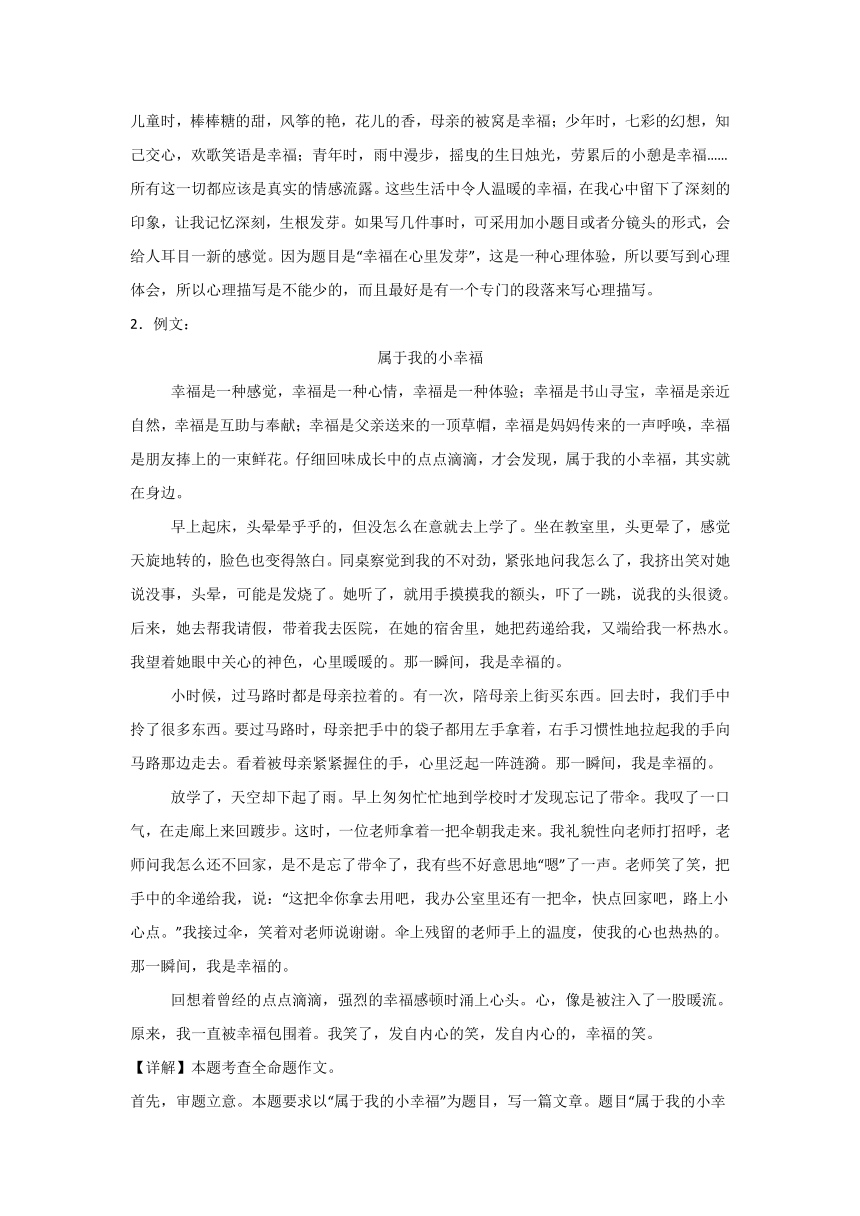 儿童时，棒棒糖的甜，风筝的艳，花儿的香，母亲的被窝是幸福；少年时，七彩的幻想，知己交心，欢歌笑语是幸福；青年时，雨中漫步，摇曳的生日烛光，劳累后的小憩是幸福……所有这一切都应该是真实的情感流露。这些生活中令人温暖的幸福，在我心中留下了深刻的印象，让我记忆深刻，生根发芽。如果写几件事时，可采用加小题目或者分镜头的形式，会给人耳目一新的感觉。因为题目是“幸福在心里发芽”，这是一种心理体验，所以要写到心理体会，所以心理描写是不能少的，而且最好是有一个专门的段落来写心理描写。

2．例文：

属于我的小幸福

幸福是一种感觉，幸福是一种心情，幸福是一种体验；幸福是书山寻宝，幸福是亲近自然，幸福是互助与奉献；幸福是父亲送来的一顶草帽，幸福是妈妈传来的一声呼唤，幸福是朋友捧上的一束鲜花。仔细回味成长中的点点滴滴，才会发现，属于我的小幸福，其实就在身边。

早上起床，头晕晕乎乎的，但没怎么在意就去上学了。坐在教室里，头更晕了，感觉天旋地转的，脸色也变得煞白。同桌察觉到我的不对劲，紧张地问我怎么了，我挤出笑对她说没事，头晕，可能是发烧了。她听了，就用手摸摸我的额头，吓了一跳，说我的头很烫。后来，她去帮我请假，带着我去医院，在她的宿舍里，她把药递给我，又端给我一杯热水。我望着她眼中关心的神色，心里暖暖的。那一瞬间，我是幸福的。

小时候，过马路时都是母亲拉着的。有一次，陪母亲上街买东西。回去时，我们手中拎了很多东西。要过马路时，母亲把手中的袋子都用左手拿着，右手习惯性地拉起我的手向马路那边走去。看着被母亲紧紧握住的手，心里泛起一阵涟漪。那一瞬间，我是幸福的。

放学了，天空却下起了雨。早上匆匆忙忙地到学校时才发现忘记了带伞。我叹了一口气，在走廊上来回踱步。这时，一位老师拿着一把伞朝我走来。我礼貌性向老师打招呼，老师问我怎么还不回家，是不是忘了带伞了，我有些不好意思地“嗯”了一声。老师笑了笑，把手中的伞递给我，说：“这把伞你拿去用吧，我办公室里还有一把伞，快点回家吧，路上小心点。”我接过伞，笑着对老师说谢谢。伞上残留的老师手上的温度，使我的心也热热的。那一瞬间，我是幸福的。

回想着曾经的点点滴滴，强烈的幸福感顿时涌上心头。心，像是被注入了一股暖流。原来，我一直被幸福包围着。我笑了，发自内心的笑，发自内心的，幸福的笑。

【详解】本题考查全命题作文。

首先，审题立意。本题要求以“属于我的小幸福”为题目，写一篇文章。题目“属于我的小幸